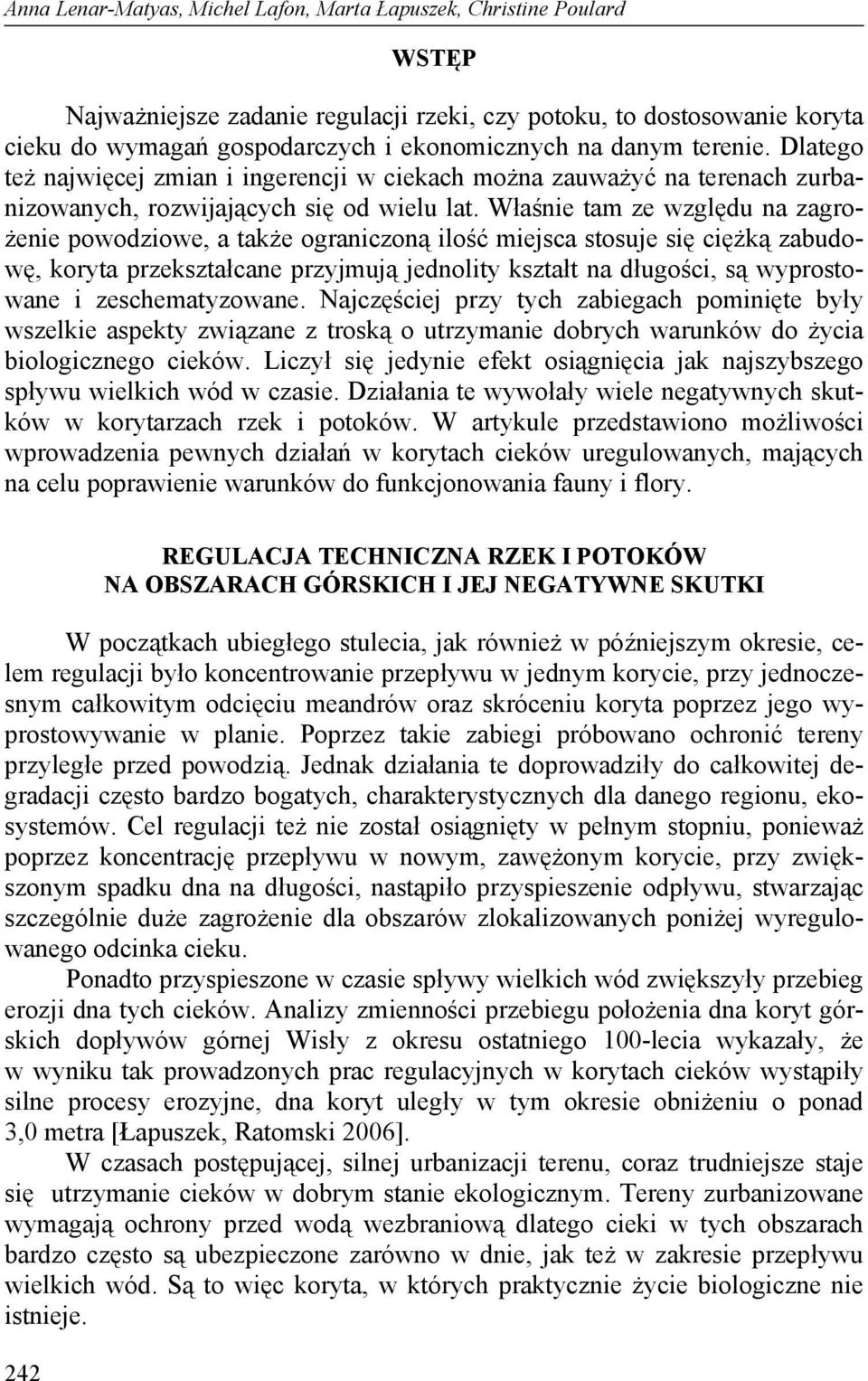 Anna Lenar-Matyas, Michel Lafon, Marta Łapuszek, Christine Poulard

WSTĘP

Najważniejsze zadanie regulacji rzeki, czy potoku, to dostosowanie koryta cieku do wymagań gospodarczych i ekonomicznych na danym terenie. Dlatego też najwięcej zmian i ingerencji w ciekach można zauważyć na terenach zurbanizowanych, rozwijających się od wielu lat. Właśnie tam ze względu na zagrożenie powodziowe, a także ograniczoną ilość miejsca stosuje się ciężką zabudowę, koryta przekształcane przyjmują jednolity kształt na długości, są wyprostowane i zeschematyzowane. Najczęściej przy tych zabiegach pominięte były wszelkie aspekty związane z troską o utrzymanie dobrych warunków do życia biologicznego cieków. Liczył się jedynie efekt osiągnięcia jak najszybszego spływu wielkich wód w czasie. Działania te wywołały wiele negatywnych skutków w korytarzach rzek i potoków. W artykule przedstawiono możliwości wprowadzenia pewnych działań w korytach cieków uregulowanych, mających na celu poprawienie warunków do funkcjonowania fauny i flory.

REGULACJA TECHNICZNA RZEK I POTOKÓW
NA OBSZARACH GÓRSKICH I JEJ NEGATYWNE SKUTKI

W początkach ubiegłego stulecia, jak również w późniejszym okresie, celem regulacji było koncentrowanie przepływu w jednym korycie, przy jednoczesnym całkowitym odcięciu meandrów oraz skróceniu koryta poprzez jego wyprostowywanie w planie. Poprzez takie zabiegi próbowano ochronić tereny przyległe przed powodzią. Jednak działania te doprowadziły do całkowitej degradacji często bardzo bogatych, charakterystycznych dla danego regionu, ekosystemów. Cel regulacji też nie został osiągnięty w pełnym stopniu, ponieważ poprzez koncentrację przepływu w nowym, zawężonym korycie, przy zwiększonym spadku dna na długości, nastąpiło przyspieszenie odpływu, stwarzając szczególnie duże zagrożenie dla obszarów zlokalizowanych poniżej wyregulowanego odcinka cieku.

Ponadto przyspieszone w czasie spływy wielkich wód zwiększyły przebieg erozji dna tych cieków. Analizy zmienności przebiegu położenia dna koryt górskich dopływów górnej Wisły z okresu ostatniego 100-lecia wykazały, że w wyniku tak prowadzonych prac regulacyjnych w korytach cieków wystąpiły silne procesy erozyjne, dna koryt uległy w tym okresie obniżeniu o ponad 3,0 metra [Łapuszek, Ratomski 2006].

W czasach postępującej, silnej urbanizacji terenu, coraz trudniejsze staje się utrzymanie cieków w dobrym stanie ekologicznym. Tereny zurbanizowane wymagają ochrony przed wodą wezbraniową dlatego cieki w tych obszarach bardzo często są ubezpieczone zarówno w dnie, jak też w zakresie przepływu wielkich wód. Są to więc koryta, w których praktycznie życie biologiczne nie istnieje.

242